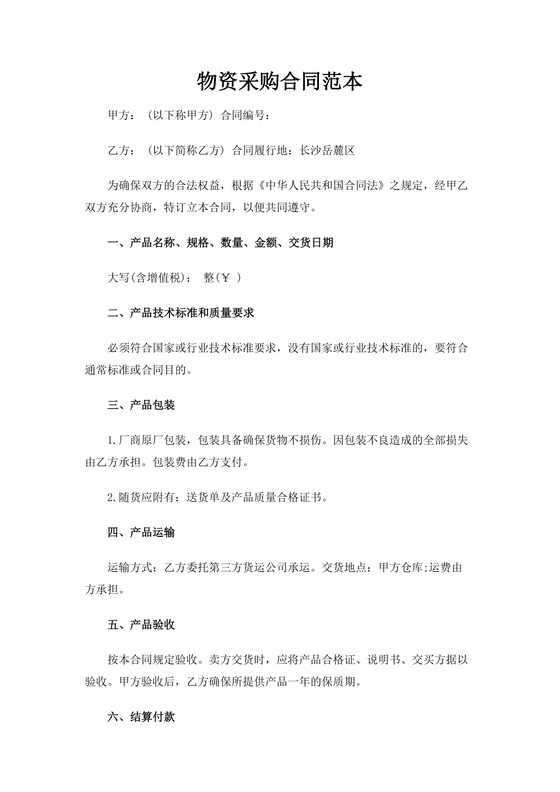 物资采购合同范本

甲方：（以下称甲方）合同编号：

乙方：（以下简称乙方）合同履行地：长沙岳麓区

为确保双方的合法权益，根据《中华人民共和国合同法》之规定，经甲乙双方充分协商，特订立本合同，以便共同遵守。

一、产品名称、规格、数量、金额、交货日期

大写(含增值税)： 整（￥ ）

二、产品技术标准和质量要求

必须符合国家或行业技术标准要求，没有国家或行业技术标准的，要符合通常标准或合同目的。

三、产品包装

1.厂商原厂包装，包装具备确保货物不损伤。因包装不良造成的全部损失由乙方承担。包装费由乙方支付。

2.随货应附有：送货单及产品质量合格证书。

四、产品运输

运输方式：乙方委托第三方货运公司承运。交货地点：甲方仓库;运费由方承担。

五、产品验收

按本合同规定验收。卖方交货时，应将产品合格证、说明书、交买方据以验收。甲方验收后，乙方确保所提供产品一年的保质期。

六、结算付款